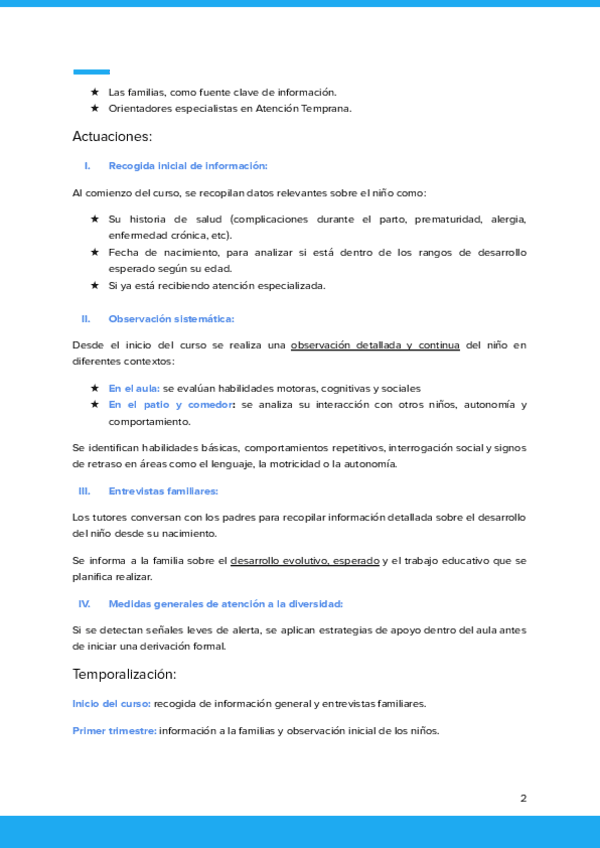 ★ Las familias, como fuente clave de información.
★ Orientadores especialistas en Atención Temprana.

Actuaciones:

I. Recogida inicial de información:

Al comienzo del curso, se recopilan datos relevantes sobre el niño como:

★ Su historia de salud (complicaciones durante el parto, prematuridad, alergia, enfermedad crónica, etc).
★ Fecha de nacimiento, para analizar si está dentro de los rangos de desarrollo esperado según su edad.
★ Si ya está recibiendo atención especializada.

II. Observación sistemática:

Desde el inicio del curso se realiza una observación detallada y continua del niño en diferentes contextos:

★ En el aula: se evalúan habilidades motoras, cognitivas y sociales
★ En el patio y comedor: se analiza su interacción con otros niños, autonomía y comportamiento.

Se identifican habilidades básicas, comportamientos repetitivos, interrogación social y signos de retraso en áreas como el lenguaje, la motricidad o la autonomía.

III. Entrevistas familiares:

Los tutores conversan con los padres para recopilar información detallada sobre el desarrollo del niño desde su nacimiento.

Se informa a la familia sobre el desarrollo evolutivo, esperado y el trabajo educativo que se planifica realizar.

IV. Medidas generales de atención a la diversidad:

Si se detectan señales leves de alerta, se aplican estrategias de apoyo dentro del aula antes de iniciar una derivación formal.

Temporalización:

Inicio del curso: recogida de información general y entrevistas familiares.

Primer trimestre: información a la familias y observación inicial de los niños.

2